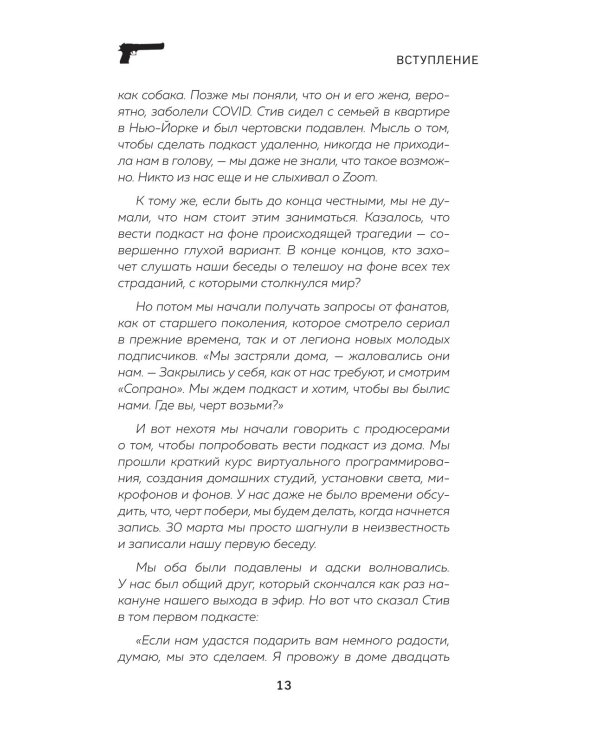 ВСТУПЛЕНИЕ

как собака. Позже мы поняли, что он и его жена, вероятно, заболели COVID. Стив сидел с семьей в квартире в Нью-Йорке и был чертовски подавлен. Мысль о том, чтобы сделать подкаст удаленно, никогда не приходила нам в голову, — мы даже не знали, что такое возможно. Никто из нас еще и не слыхивал о Zoom.

К тому же, если быть до конца честными, мы не думали, что нам стоит этим заниматься. Казалось, что вести подкаст на фоне происходящей трагедии — совершенно глухой вариант. В конце концов, кто захочет слушать наши беседы о телешоу на фоне всех тех страданий, с которыми столкнулся мир?

Но потом мы начали получать запросы от фанатов, как от старшего поколения, которое смотрело сериал в прежние времена, так и от легиона новых молодых подписчиков. «Мы застряли дома, — жаловались они нам. — Закрылись у себя, как от нас требуют, и смотрим «Сопрано». Мы ждем подкаст и хотим, чтобы вы былис нами. Где вы, черт возьми?»

И вот нехотя мы начали говорить с продюсерами о том, чтобы попробовать вести подкаст из дома. Мы прошли краткий курс виртуального программирования, создания домашних студий, установки света, микрофонов и фонов. У нас даже не было времени обсудить, что, черт побери, мы будем делать, когда начнется запись. 30 марта мы просто шагнули в неизвестность и записали нашу первую беседу.

Мы оба были подавлены и адски волновались. У нас был общий друг, который скончался как раз накануне нашего выхода в эфир. Но вот что сказал Стив в том первом подкасте:

«Если нам удастся подарить вам немного радости, думаю, мы это сделаем. Я провожу в доме двадцать

13